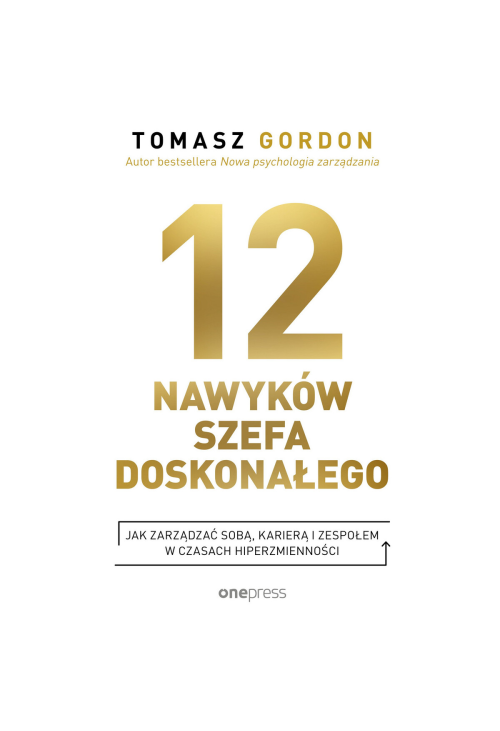 TOMASZ GORDON
Autor bestsellera Nowa psychologia zarządzania

12
NAWYKÓW
SZEFA
DOSKONAŁEGO

JAK ZARZĄDZAĆ SOBĄ, KARIERĄ I ZESPOŁEM
W CZASACH HIPERZMIENNOŚCI

onepress